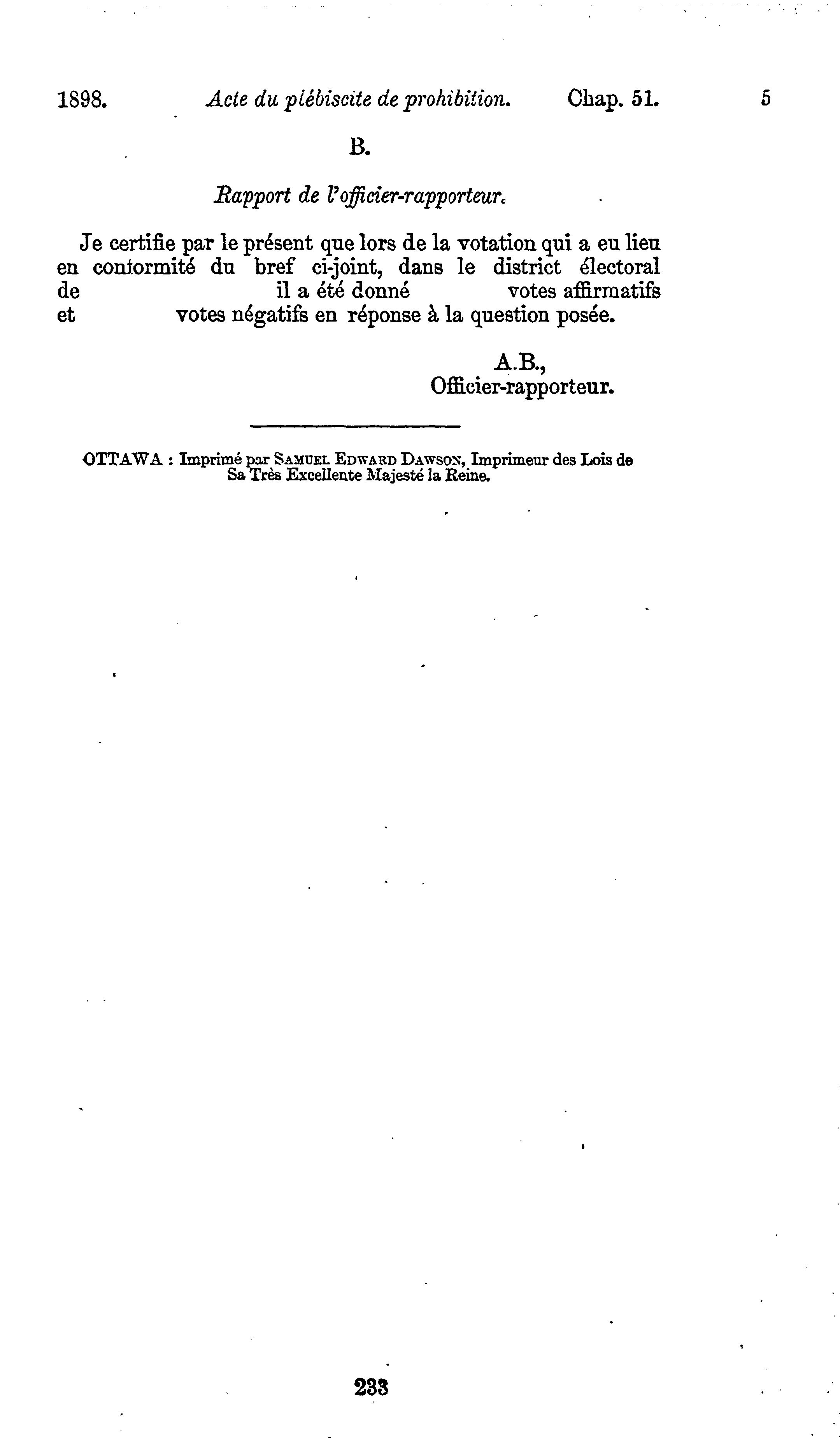 1898. Acte du plébiscite de prohibition. Chap. 51. 5

B.

Rapport de l'officier-rapporteur.

Je certifie par le présent que lors de la votation qui a eu lieu en conformité du bref ci-joint, dans le district électoral de il a été donné votes affirmatifs et votes négatifs en réponse à la question posée.

A.B.,
Officier-rapporteur.

OTTAWA : Imprimé par SAMUEL EDWARD DAWSON, Imprimeur des Lois de Sa Très Excellente Majesté la Reine.

233